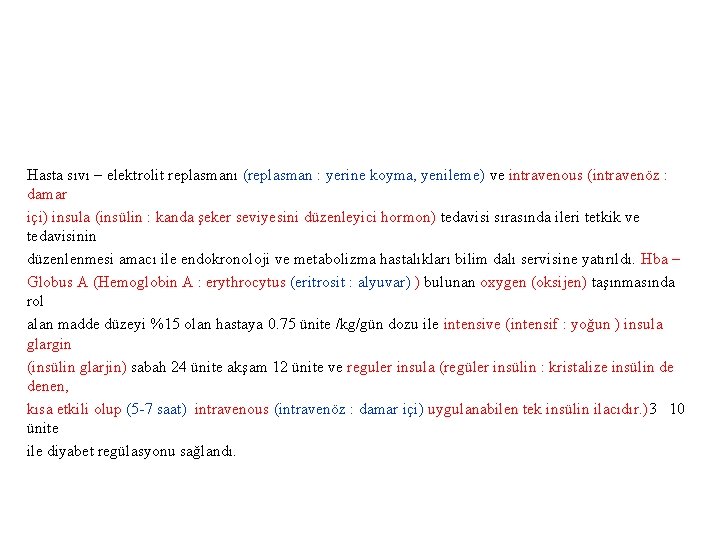 Hasta sıvı – elektrolit replasmanı (replasman : yerine koyma, yenileme) ve intravenous (intravenöz : damar

içi) insula (insülin : kanda şeker seviyesini düzenleyici hormon) tedavisi sırasında ileri tetkik ve tedavisinin

düzenlenmesi amacı ile endokronoloji ve metabolizma hastalıkları bilim dalı servisine yatırıldı. Hba – Globus A (Hemoglobin A : erythrocytus (eritrosit : alyuvar) ) bulunan oxygen (oksijen) taşınmasında rol

alan madde düzeyi %15 olan hastaya 0.75 ünite /kg/gün dozu ile intensive (intensif : yoğun ) insula glargin

(insülin glarjin) sabah 24 ünite akşam 12 ünite ve reguler insula (regüler insülin : kristalize insülin de denen,

kısa etkili olup (5-7 saat) intravenous (intravenöz : damar içi) uygulanabilen tek insülin ilacıdır.)3 10 ünite

ile diyabet regülasyonu sağlandı.